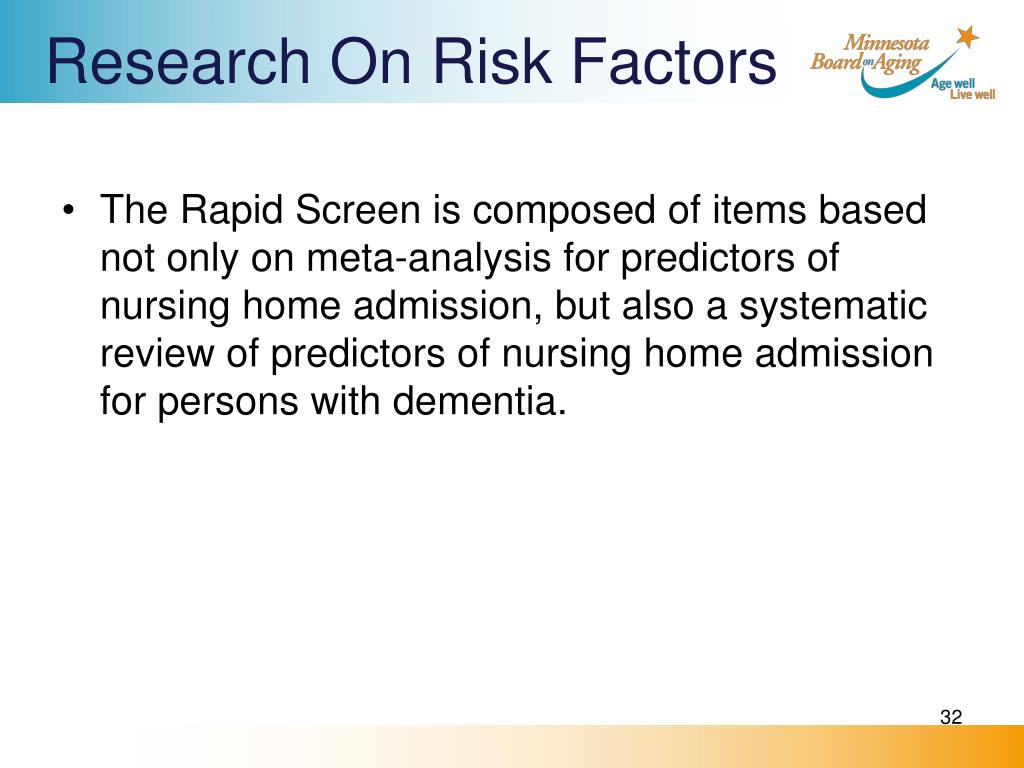 Research On Risk Factors

Minnesota Board on Aging
Age well Live well

• The Rapid Screen is composed of items based not only on meta-analysis for predictors of nursing home admission, but also a systematic review of predictors of nursing home admission for persons with dementia.

32